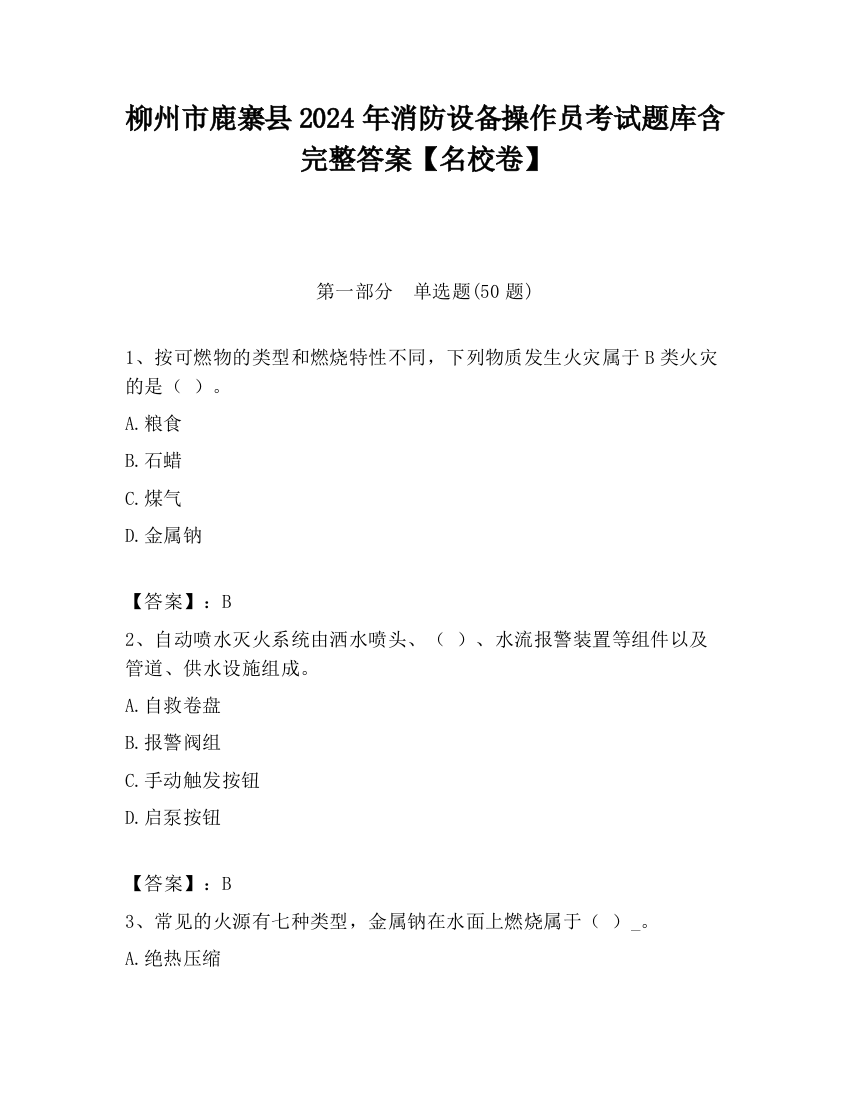 柳州市鹿寨县2024年消防设备操作员考试题库含完整答案【名校卷】

第一部分　单选题(50题)

1、按可燃物的类型和燃烧特性不同，下列物质发生火灾属于B类火灾的是（ ）。

A.粮食

B.石蜡

C.煤气

D.金属钠

【答案】：B

2、自动喷水灭火系统由洒水喷头、（ ）、水流报警装置等组件以及管道、供水设施组成。

A.自救卷盘

B.报警阀组

C.手动触发按钮

D.启泵按钮

【答案】：B

3、常见的火源有七种类型，金属钠在水面上燃烧属于（ ）_。

A.绝热压缩